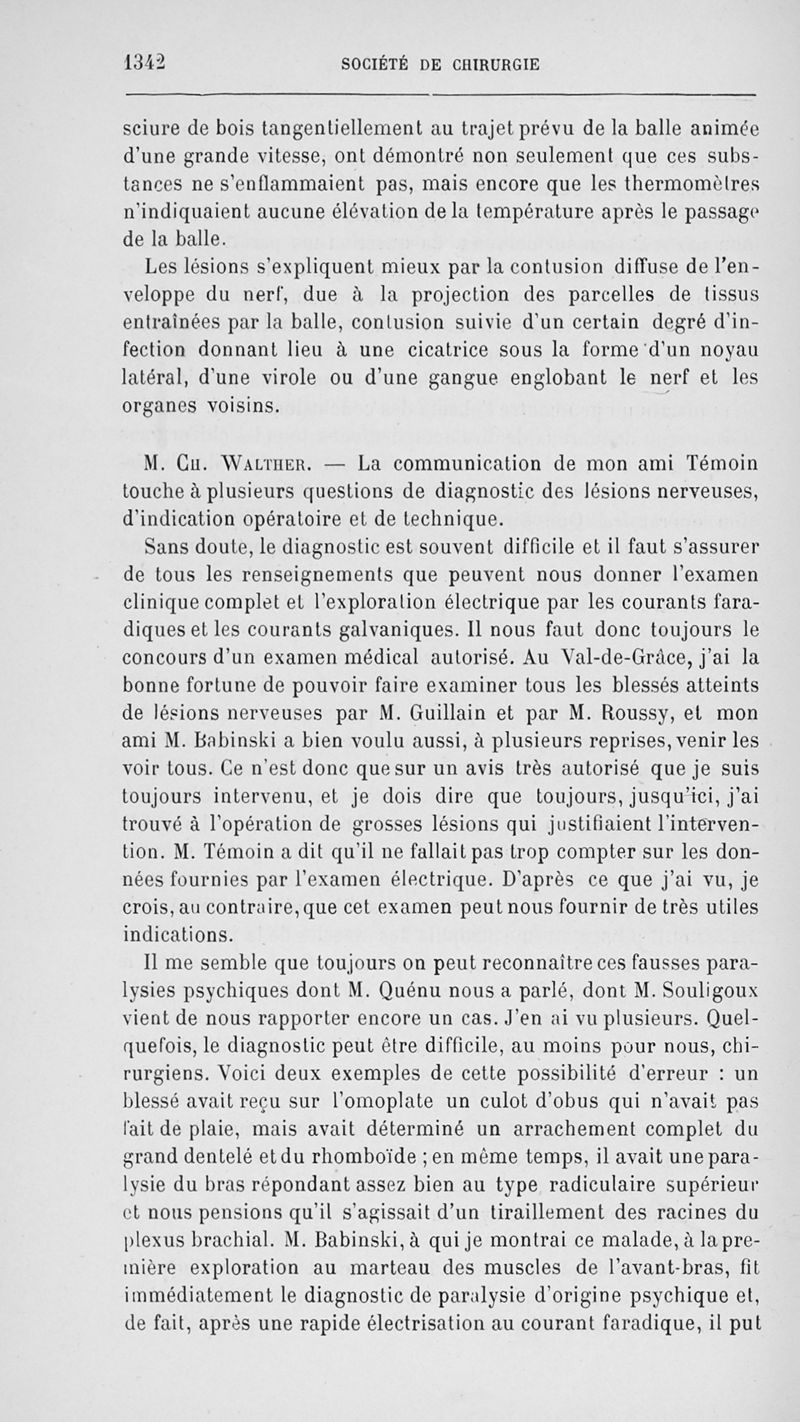 1342 SOCIÉTÉ DE CHIRURGIE

sciure de bois tangentiellement au trajet prévu de la balle animée d'une grande vitesse, ont démontré non seulement que ces substances ne s'enflammaient pas, mais encore que les thermomètres n'indiquaient aucune élévation de la température après le passage de la balle.

Les lésions s'expliquent mieux par la contusion diffuse de l'enveloppe du nerf, due à la projection des parcelles de tissus entraînées par la balle, contusion suivie d'un certain degré d'infection donnant lieu à une cicatrice sous la forme d'un noyau latéral, d'une virole ou d'une gangue englobant le nerf et les organes voisins.

M. Ch. Walther. — La communication de mon ami Témoin touche à plusieurs questions de diagnostic des lésions nerveuses, d'indication opératoire et de technique.

Sans doute, le diagnostic est souvent difficile et il faut s'assurer de tous les renseignements que peuvent nous donner l'examen clinique complet et l'exploration électrique par les courants faradiques et les courants galvaniques. Il nous faut donc toujours le concours d'un examen médical autorisé. Au Val-de-Grâce, j'ai la bonne fortune de pouvoir faire examiner tous les blessés atteints de lésions nerveuses par M. Guillain et par M. Roussy, et mon ami M. Babinski a bien voulu aussi, à plusieurs reprises, venir les voir tous. Ce n'est donc que sur un avis très autorisé que je suis toujours intervenu, et je dois dire que toujours, jusqu'ici, j'ai trouvé à l'opération de grosses lésions qui justifiaient l'intervention. M. Témoin a dit qu'il ne fallait pas trop compter sur les données fournies par l'examen électrique. D'après ce que j'ai vu, je crois, au contraire, que cet examen peut nous fournir de très utiles indications.

Il me semble que toujours on peut reconnaître ces fausses paralysies psychiques dont M. Quénu nous a parlé, dont M. Souligoux vient de nous rapporter encore un cas. J'en ai vu plusieurs. Quelquefois, le diagnostic peut être difficile, au moins pour nous, chirurgiens. Voici deux exemples de cette possibilité d'erreur : un blessé avait reçu sur l'omoplate un culot d'obus qui n'avait pas fait de plaie, mais avait déterminé un arrachement complet du grand dentelé et du rhomboïde ; en même temps, il avait une paralysie du bras répondant assez bien au type radiculaire supérieur et nous pensions qu'il s'agissait d'un tiraillement des racines du plexus brachial. M. Babinski, à qui je montrai ce malade, à la première exploration au marteau des muscles de l'avant-bras, fit immédiatement le diagnostic de paralysie d'origine psychique et, de fait, après une rapide électrisation au courant faradique, il put